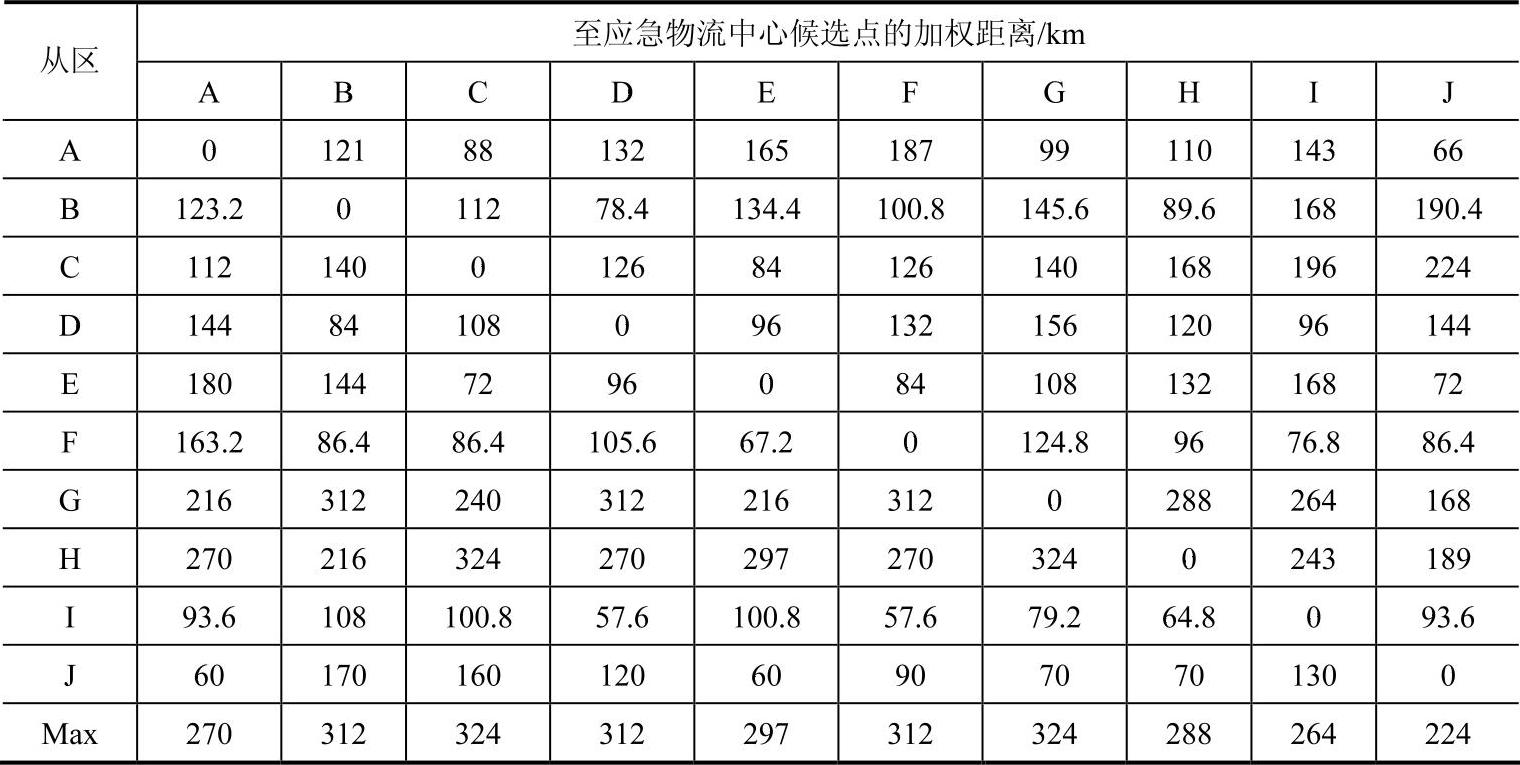 | 从区 | 至应急物流中心候选点的加权距离/km | | | | | | | | | |
|---|---|---|---|---|---|---|---|---|---|---|
| | A | B | C | D | E | F | G | H | I | J |
| A | 0 | 121 | 88 | 132 | 165 | 187 | 99 | 110 | 143 | 66 |
| B | 123.2 | 0 | 112 | 78.4 | 134.4 | 100.8 | 145.6 | 89.6 | 168 | 190.4 |
| C | 112 | 140 | 0 | 126 | 84 | 126 | 140 | 168 | 196 | 224 |
| D | 144 | 84 | 108 | 0 | 96 | 132 | 156 | 120 | 96 | 144 |
| E | 180 | 144 | 72 | 96 | 0 | 84 | 108 | 132 | 168 | 72 |
| F | 163.2 | 86.4 | 86.4 | 105.6 | 67.2 | 0 | 124.8 | 96 | 76.8 | 86.4 |
| G | 216 | 312 | 240 | 312 | 216 | 312 | 0 | 288 | 264 | 168 |
| H | 270 | 216 | 324 | 270 | 297 | 270 | 324 | 0 | 243 | 189 |
| I | 93.6 | 108 | 100.8 | 57.6 | 100.8 | 57.6 | 79.2 | 64.8 | 0 | 93.6 |
| J | 60 | 170 | 160 | 120 | 60 | 90 | 70 | 70 | 130 | 0 |
| Max | 270 | 312 | 324 | 312 | 297 | 312 | 324 | 288 | 264 | 224 |